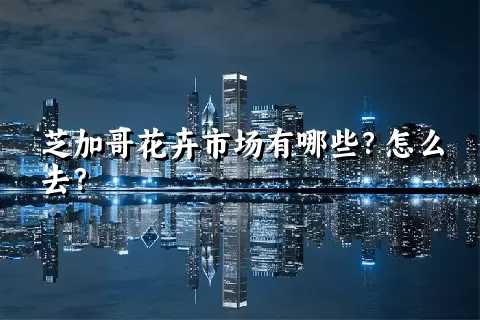 芝加哥花卉市场有哪些？怎么去？